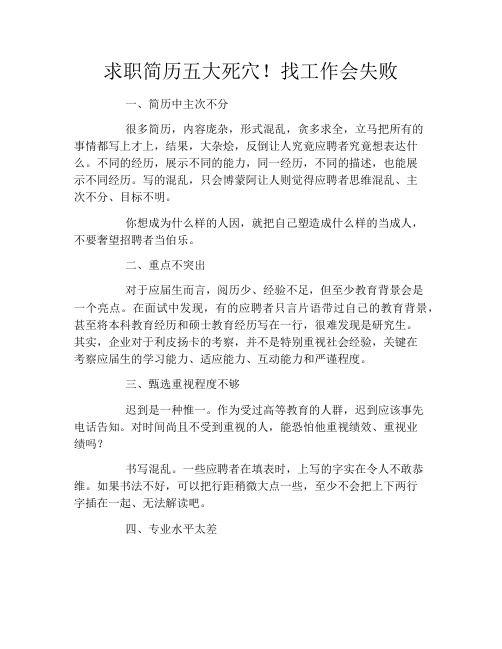 求职简历五大死穴！找工作会失败

一、简历中主次不分

很多简历，内容庞杂，形式混乱，贪多求全，立马把所有的事情都写上才上，结果，大杂烩，反倒让人究竟应聘者究竟想表达什么。不同的经历，展示不同的能力，同一经历，不同的描述，也能展示不同经历。写的混乱，只会博蒙阿让人则觉得应聘者思维混乱、主次不分、目标不明。

你想成为什么样的人因，就把自己塑造成什么样的当成人，不要奢望招聘者当伯乐。

二、重点不突出

对于应届生而言，阅历少、经验不足，但至少教育背景会是一个亮点。在面试中发现，有的应聘者只言片语带过自己的教育背景，甚至将本科教育经历和硕士教育经历写在一行，很难发现是研究生。其实，企业对于利皮扬卡的考察，并不是特别重视社会经验，关键在考察应届生的学习能力、适应能力、互动能力和严谨程度。

三、甄选重视程度不够

迟到是一种惟一。作为受过高等教育的人群，迟到应该事先电话告知。对时间尚且不受到重视的人，能恐怕他重视绩效、重视业绩吗？

书写混乱。一些应聘者在填表时，上写的字实在令人不敢恭维。如果书法不好，可以把行距稍微大点一些，至少不会把上下两行字插在一起、无法解读吧。

四、专业水平太差